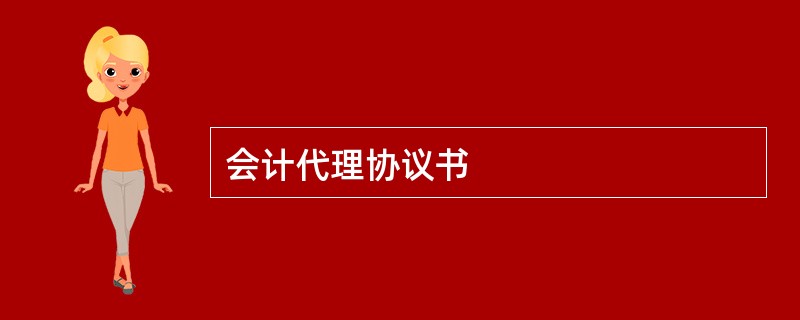 会计代理协议书